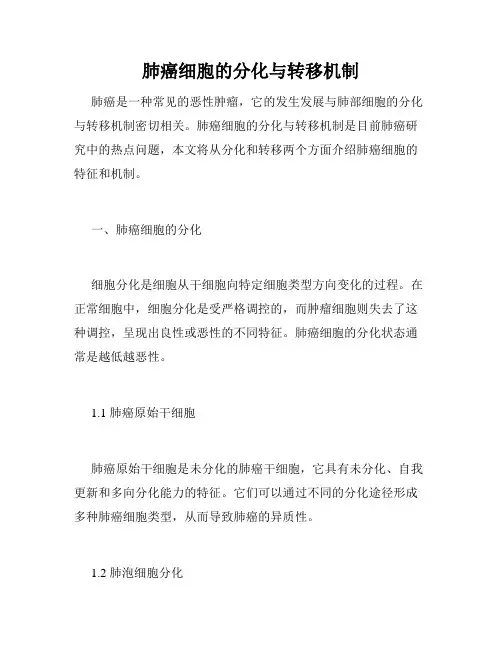 肺癌细胞的分化与转移机制

肺癌是一种常见的恶性肿瘤，它的发生发展与肺部细胞的分化与转移机制密切相关。肺癌细胞的分化与转移机制是目前肺癌研究中的热点问题，本文将从分化和转移两个方面介绍肺癌细胞的特征和机制。

一、肺癌细胞的分化

细胞分化是细胞从干细胞向特定细胞类型方向变化的过程。在正常细胞中，细胞分化是受严格调控的，而肿瘤细胞则失去了这种调控，呈现出良性或恶性的不同特征。肺癌细胞的分化状态通常是越低越恶性。

1.1 肺癌原始干细胞

肺癌原始干细胞是未分化的肺癌干细胞，它具有未分化、自我更新和多向分化能力的特征。它们可以通过不同的分化途径形成多种肺癌细胞类型，从而导致肺癌的异质性。

1.2 肺泡细胞分化